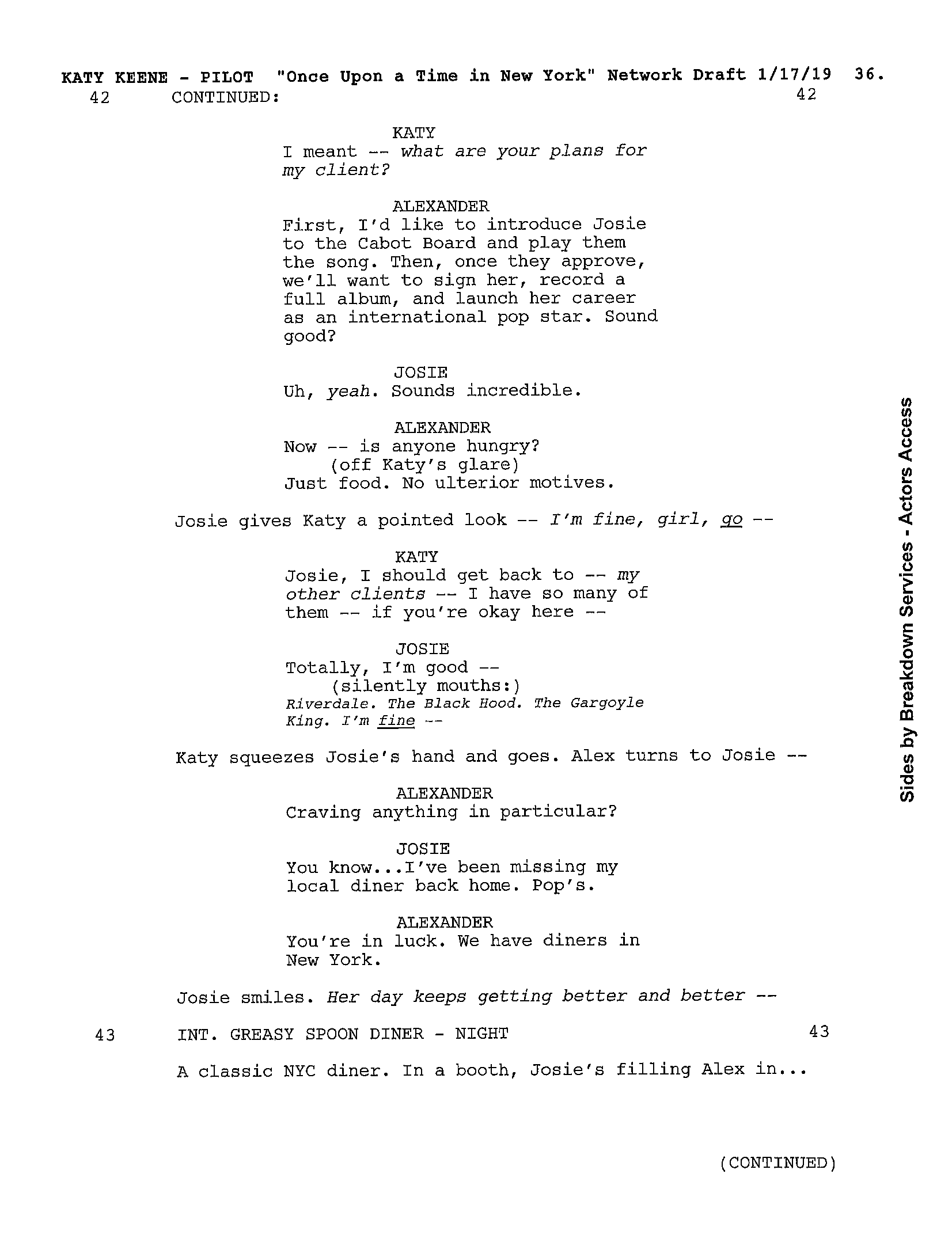 KATY KEENE - PILOT "Once Upon a Time in New York" Network Draft 1/17/19 36.
42 CONTINUED: 42

KATY
I meant -- what are your plans for my client?

ALEXANDER
First, I'd like to introduce Josie to the Cabot Board and play them the song. Then, once they approve, we'll want to sign her, record a full album, and launch her career as an international pop star. Sound good?

JOSIE
Uh, yeah. Sounds incredible.

ALEXANDER
Now -- is anyone hungry?
(off Katy's glare)
Just food. No ulterior motives.

Josie gives Katy a pointed look -- I'm fine, girl, go --

KATY
Josie, I should get back to -- my other clients -- I have so many of them -- if you're okay here --

JOSIE
Totally, I'm good --
(silently mouths:)
Riverdale. The Black Hood. The Gargoyle King. I'm fine --

Katy squeezes Josie's hand and goes. Alex turns to Josie --

ALEXANDER
Craving anything in particular?

JOSIE
You know...I've been missing my local diner back home. Pop's.

ALEXANDER
You're in luck. We have diners in New York.

Josie smiles. Her day keeps getting better and better --

43 INT. GREASY SPOON DINER - NIGHT 43

A classic NYC diner. In a booth, Josie's filling Alex in...

(CONTINUED)

Sides by Breakdown Services - Actors Access